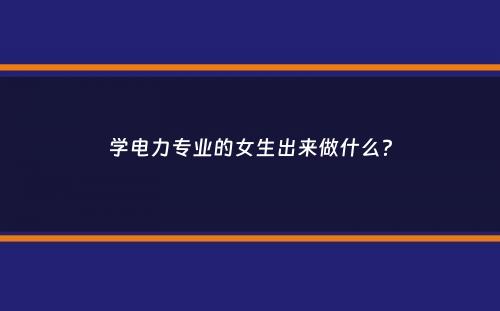 学电力专业的女生出来做什么?